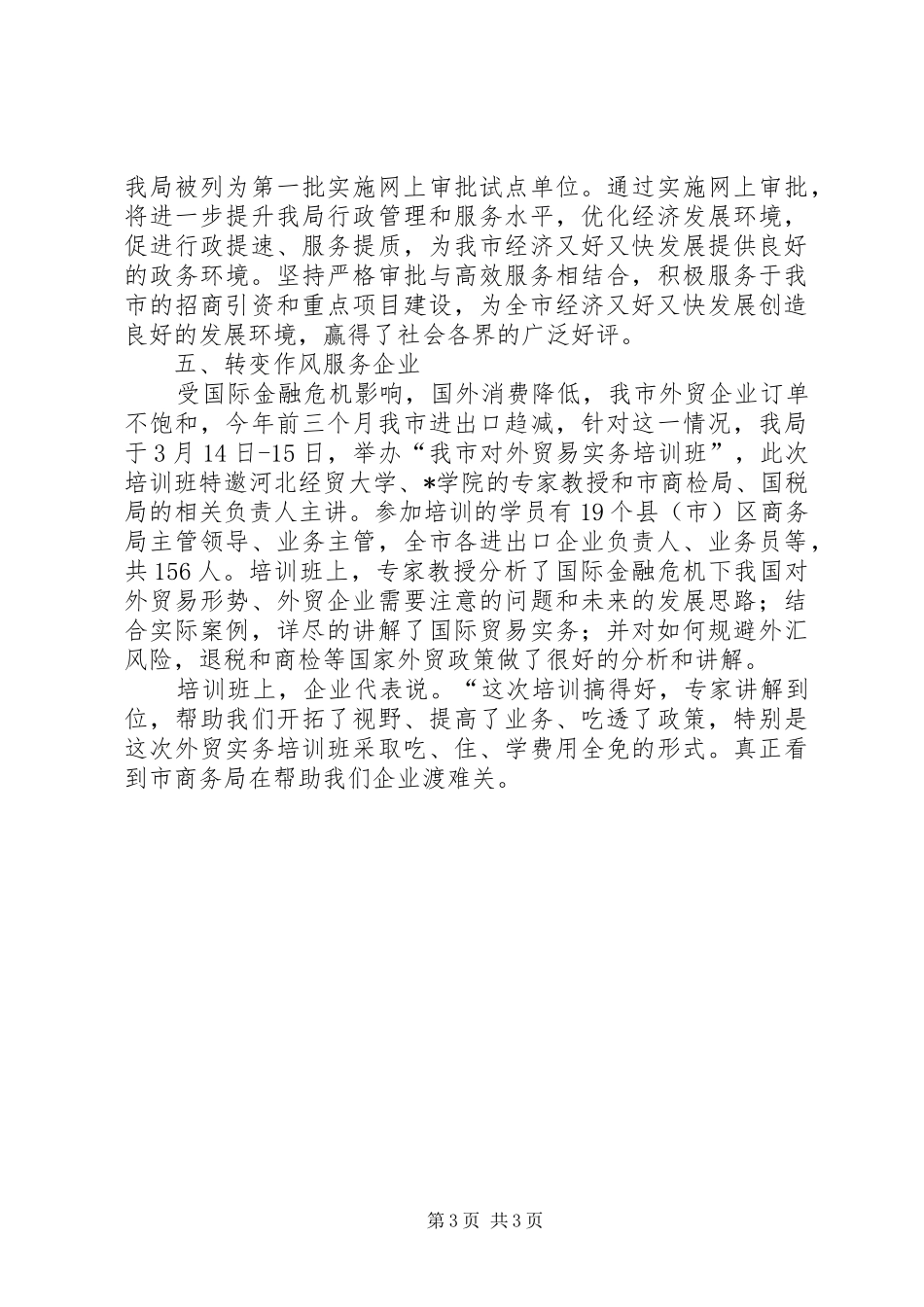 我局被列为第一批实施网上审批试点单位。通过实施网上审批，将进一步提升我局行政管理和服务水平，优化经济发展环境，促进行政提速、服务提质，为我市经济又好又快发展提供良好的政务环境。坚持严格审批与高效服务相结合，积极服务于我市的招商引资和重点项目建设，为全市经济又好又快发展创造良好的发展环境，赢得了社会各界的广泛好评。

五、转变作风服务企业

受国际金融危机影响，国外消费降低，我市外贸企业订单不饱和，今年前三个月我市进出口趋减，针对这一情况，我局于3月14日-15日，举办“我市对外贸易实务培训班”，此次培训班特邀河北经贸大学、*学院的专家教授和市商检局、国税局的相关负责人主讲。参加培训的学员有19个县（市）区商务局主管领导、业务主管，全市各进出口企业负责人、业务员等，共156人。培训班上，专家教授分析了国际金融危机下我国对外贸易形势、外贸企业需要注意的问题和未来的发展思路；结合实际案例，详尽的讲解了国际贸易实务；并对如何规避外汇风险，退税和商检等国家外贸政策做了很好的分析和讲解。

培训班上，企业代表说。“这次培训搞得好，专家讲解到位，帮助我们开拓了视野、提高了业务、吃透了政策，特别是这次外贸实务培训班采取吃、住、学费用全免的形式。真正看到市商务局在帮助我们企业渡难关。

第3页 共3页